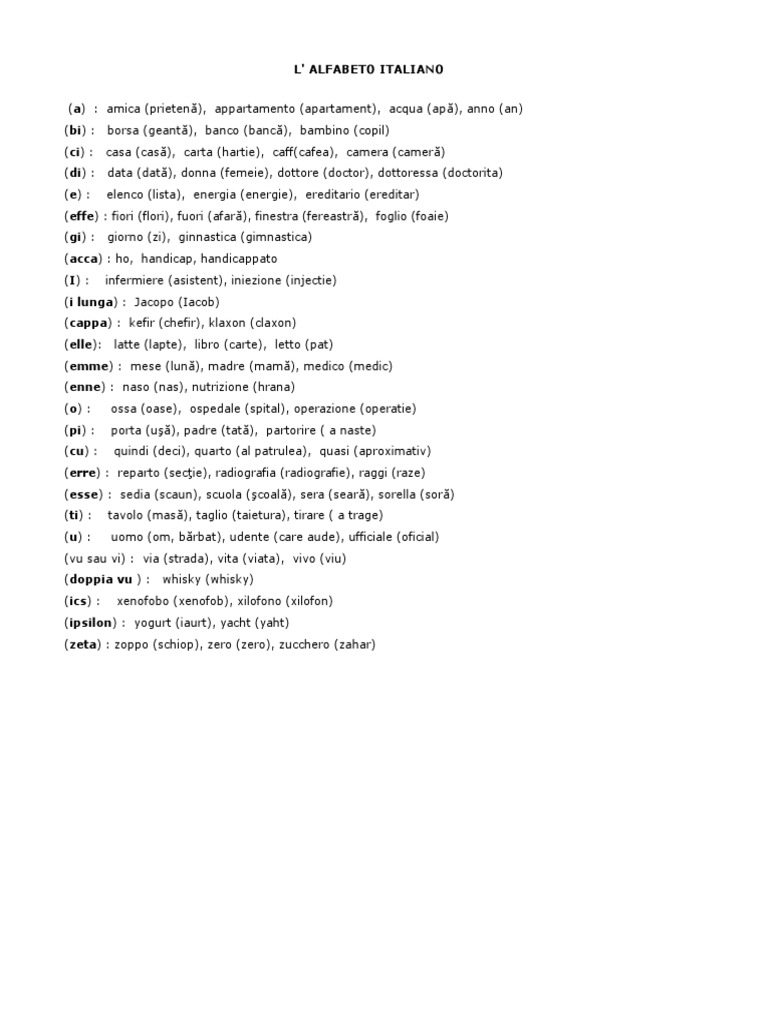 L' ALFABETO ITALIANO

(a) : amica (prietenă), appartamento (apartament), acqua (apă), anno (an)
(bi) : borsa (geantă), banco (bancă), bambino (copil)
(ci) : casa (casă), carta (hartie), caff(cafea), camera (cameră)
(di) : data (dată), donna (femeie), dottore (doctor), dottoressa (doctorita)
(e) : elenco (lista), energia (energie), ereditario (ereditar)
(effe) : fiori (flori), fuori (afară), finestra (fereastră), foglio (foaie)
(gi) : giorno (zi), ginnastica (gimnastica)
(acca) : ho, handicap, handicappato
(I) : infermiere (asistent), iniezione (injectie)
(i lunga) : Jacopo (Iacob)
(cappa) : kefir (chefir), klaxon (claxon)
(elle): latte (lapte), libro (carte), letto (pat)
(emme) : mese (lună), madre (mamă), medico (medic)
(enne) : naso (nas), nutrizione (hrana)
(o) : ossa (oase), ospedale (spital), operazione (operatie)
(pi) : porta (uşă), padre (tată), partorire ( a naste)
(cu) : quindi (deci), quarto (al patrulea), quasi (aproximativ)
(erre) : reparto (secţie), radiografia (radiografie), raggi (raze)
(esse) : sedia (scaun), scuola (şcoală), sera (seară), sorella (soră)
(ti) : tavolo (masă), taglio (taietura), tirare ( a trage)
(u) : uomo (om, bărbat), udente (care aude), ufficiale (oficial)
(vu sau vi) : via (strada), vita (viata), vivo (viu)
(doppia vu ) : whisky (whisky)
(ics) : xenofobo (xenofob), xilofono (xilofon)
(ipsilon) : yogurt (iaurt), yacht (yaht)
(zeta) : zoppo (schiop), zero (zero), zucchero (zahar)